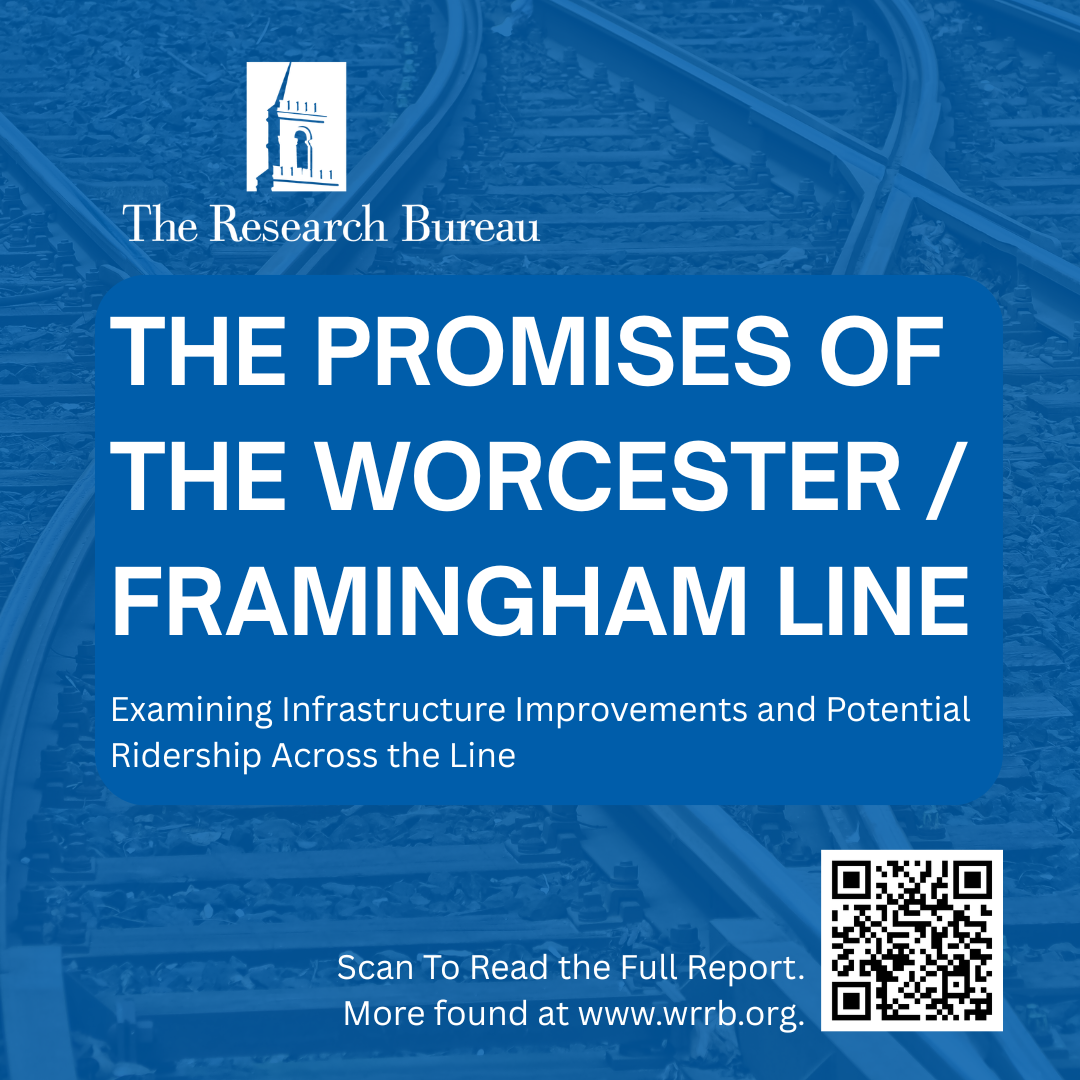 The Research Bureau

THE PROMISES OF THE WORCESTER / FRAMINGHAM LINE

Examining Infrastructure Improvements and Potential Ridership Across the Line

Scan To Read the Full Report.
More found at www.wrrb.org.